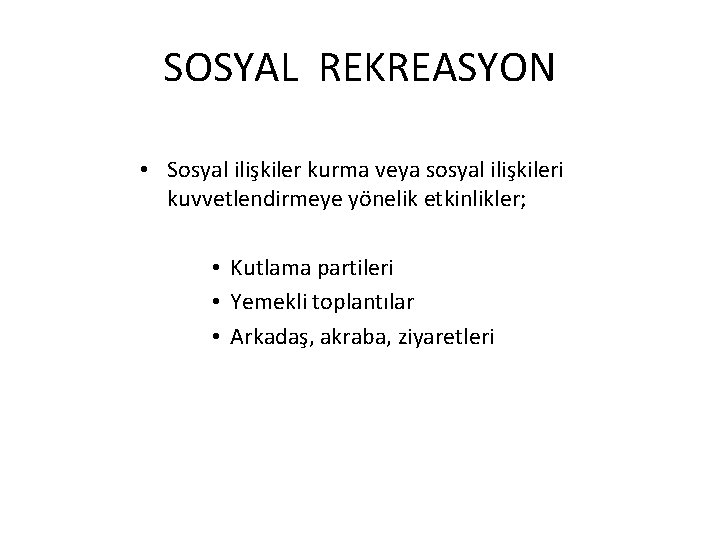 SOSYAL REKREASYON

• Sosyal ilişkiler kurma veya sosyal ilişkileri kuvvetlendirmeye yönelik etkinlikler;

• Kutlama partileri
• Yemekli toplantılar
• Arkadaş, akraba, ziyaretleri